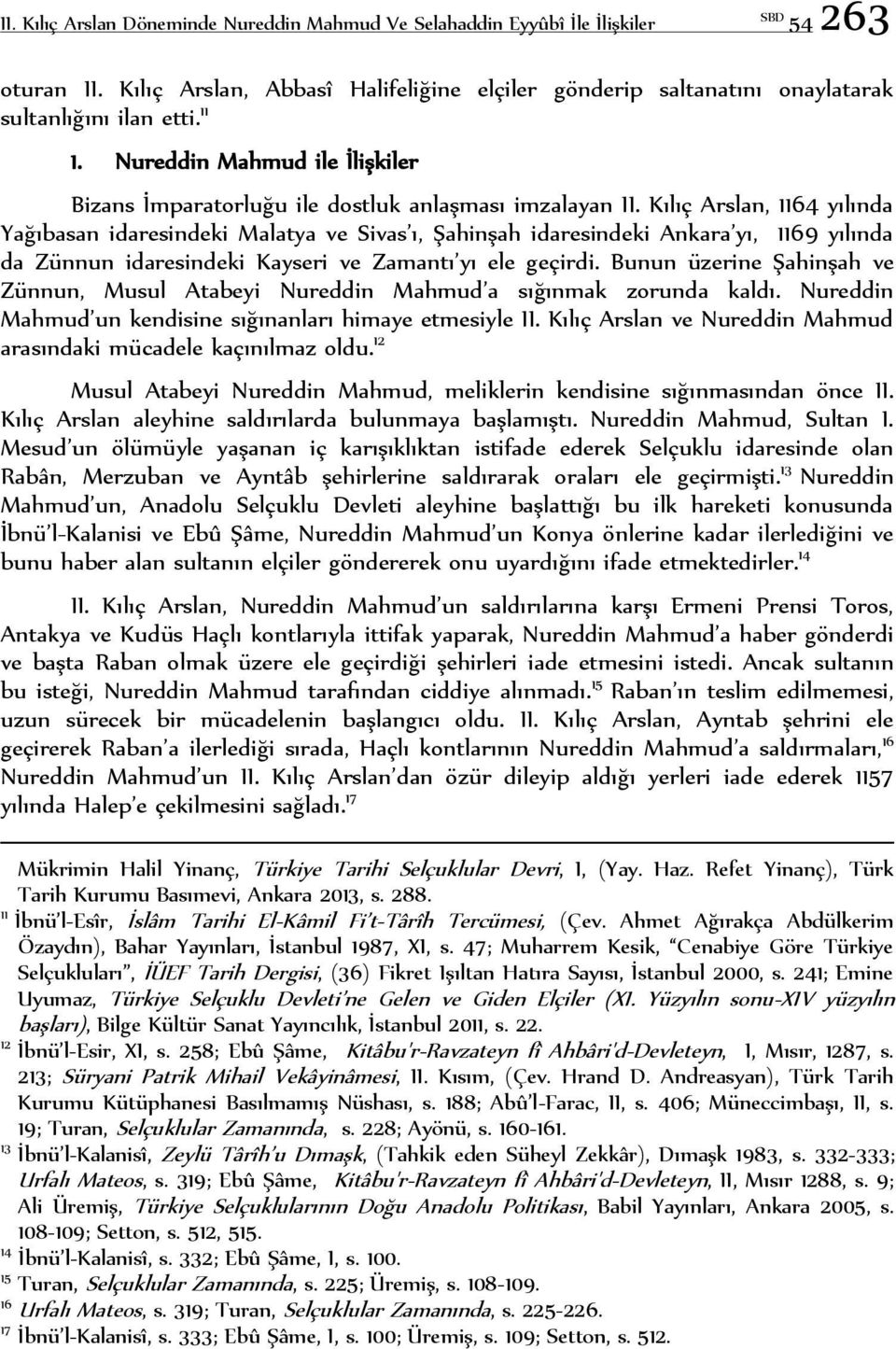 II. Kılıç Arslan Döneminde Nureddin Mahmud Ve Selahaddin Eyyûbî İle İlişkiler SBD 54 263

oturan II. Kılıç Arslan, Abbasî Halifeliğine elçiler gönderip saltanatını onaylatarak sultanlığını ilan etti.$^{11}$

1. Nureddin Mahmud ile İlişkiler

Bizans İmparatorluğu ile dostluk anlaşması imzalayan II. Kılıç Arslan, 1164 yılında Yağıbasan idaresindeki Malatya ve Sivas'ı, Şahinşah idaresindeki Ankara'yı, 1169 yılında da Zünnun idaresindeki Kayseri ve Zamantı'yı ele geçirdi. Bunun üzerine Şahinşah ve Zünnun, Musul Atabeyi Nureddin Mahmud'a sığınmak zorunda kaldı. Nureddin Mahmud'un kendisine sığınanları himaye etmesiyle II. Kılıç Arslan ve Nureddin Mahmud arasındaki mücadele kaçınılmaz oldu.$^{12}$

Musul Atabeyi Nureddin Mahmud, meliklerin kendisine sığınmasından önce II. Kılıç Arslan aleyhine saldırılarda bulunmaya başlamıştı. Nureddin Mahmud, Sultan I. Mesud'un ölümüyle yaşanan iç karışıklıktan istifade ederek Selçuklu idaresinde olan Rabân, Merzuban ve Ayntâb şehirlerine saldırarak oraları ele geçirmişti.$^{13}$ Nureddin Mahmud'un, Anadolu Selçuklu Devleti aleyhine başlattığı bu ilk hareketi konusunda İbnü'l-Kalanisi ve Ebû Şâme, Nureddin Mahmud'un Konya önlerine kadar ilerlediğini ve bunu haber alan sultanın elçiler göndererek onu uyardığını ifade etmektedirler.$^{14}$

II. Kılıç Arslan, Nureddin Mahmud'un saldırılarına karşı Ermeni Prensi Toros, Antakya ve Kudüs Haçlı kontlarıyla ittifak yaparak, Nureddin Mahmud'a haber gönderdi ve başta Raban olmak üzere ele geçirdiği şehirleri iade etmesini istedi. Ancak sultanın bu isteği, Nureddin Mahmud tarafından ciddiye alınmadı.$^{15}$ Raban'ın teslim edilmemesi, uzun sürecek bir mücadelenin başlangıcı oldu. II. Kılıç Arslan, Ayntab şehrini ele geçirerek Raban'a ilerlediği sırada, Haçlı kontlarının Nureddin Mahmud'a saldırmaları,$^{16}$ Nureddin Mahmud'un II. Kılıç Arslan'dan özür dileyip aldığı yerleri iade ederek 1157 yılında Halep'e çekilmesini sağladı.$^{17}$

Mükrimin Halil Yinanç, Türkiye Tarihi Selçuklular Devri, I, (Yay. Haz. Refet Yinanç), Türk Tarih Kurumu Basımevi, Ankara 2013, s. 288.
$^{11}$ İbnü'l-Esîr, İslâm Tarihi El-Kâmil Fi't-Târîh Tercümesi, (Çev. Ahmet Ağırakça Abdülkerim Özaydın), Bahar Yayınları, İstanbul 1987, XI, s. 47; Muharrem Kesik, "Cenabiye Göre Türkiye Selçukluları", İÜEF Tarih Dergisi, (36) Fikret Işıltan Hatıra Sayısı, İstanbul 2000, s. 241; Emine Uyumaz, Türkiye Selçuklu Devleti'ne Gelen ve Giden Elçiler (XI. Yüzyılın sonu-XIV yüzyılın başları), Bilge Kültür Sanat Yayıncılık, İstanbul 2011, s. 22.
$^{12}$ İbnü'l-Esir, XI, s. 258; Ebû Şâme, Kitâbu'r-Ravzateyn fî Ahbâri'd-Devleteyn, I, Mısır, 1287, s. 213; Süryani Patrik Mihail Vekâyinâmesi, II. Kısım, (Çev. Hrand D. Andreasyan), Türk Tarih Kurumu Kütüphanesi Basılmamış Nüshası, s. 188; Abû'l-Farac, II, s. 406; Müneccimbaşı, II, s. 19; Turan, Selçuklular Zamanında, s. 228; Ayönü, s. 160-161.
$^{13}$ İbnü'l-Kalanisî, Zeylü Târîh'u Dımaşk, (Tahkik eden Süheyl Zekkâr), Dımaşk 1983, s. 332-333; Urfalı Mateos, s. 319; Ebû Şâme, Kitâbu'r-Ravzateyn fî Ahbâri'd-Devleteyn, II, Mısır 1288, s. 9; Ali Üremiş, Türkiye Selçuklularının Doğu Anadolu Politikası, Babil Yayınları, Ankara 2005, s. 108-109; Setton, s. 512, 515.
$^{14}$ İbnü'l-Kalanisî, s. 332; Ebû Şâme, I, s. 100.
$^{15}$ Turan, Selçuklular Zamanında, s. 225; Üremiş, s. 108-109.
$^{16}$ Urfalı Mateos, s. 319; Turan, Selçuklular Zamanında, s. 225-226.
$^{17}$ İbnü'l-Kalanisî, s. 333; Ebû Şâme, I, s. 100; Üremiş, s. 109; Setton, s. 512.